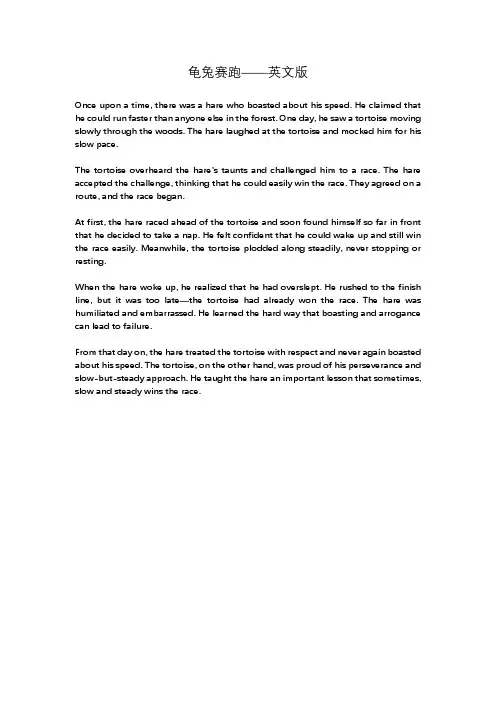 龟兔赛跑——英文版

Once upon a time, there was a hare who boasted about his speed. He claimed that he could run faster than anyone else in the forest. One day, he saw a tortoise moving slowly through the woods. The hare laughed at the tortoise and mocked him for his slow pace.

The tortoise overheard the hare's taunts and challenged him to a race. The hare accepted the challenge, thinking that he could easily win the race. They agreed on a route, and the race began.

At first, the hare raced ahead of the tortoise and soon found himself so far in front that he decided to take a nap. He felt confident that he could wake up and still win the race easily. Meanwhile, the tortoise plodded along steadily, never stopping or resting.

When the hare woke up, he realized that he had overslept. He rushed to the finish line, but it was too late—the tortoise had already won the race. The hare was humiliated and embarrassed. He learned the hard way that boasting and arrogance can lead to failure.

From that day on, the hare treated the tortoise with respect and never again boasted about his speed. The tortoise, on the other hand, was proud of his perseverance and slow-but-steady approach. He taught the hare an important lesson that sometimes, slow and steady wins the race.